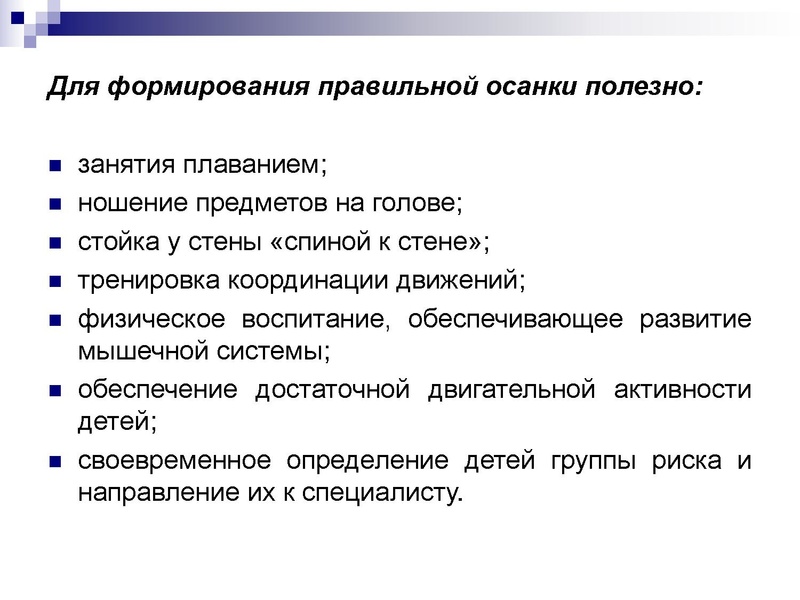 Для формирования правильной осанки полезно:

- занятия плаванием;
- ношение предметов на голове;
- стойка у стены «спиной к стене»;
- тренировка координации движений;
- физическое воспитание, обеспечивающее развитие мышечной системы;
- обеспечение достаточной двигательной активности детей;
- своевременное определение детей группы риска и направление их к специалисту.